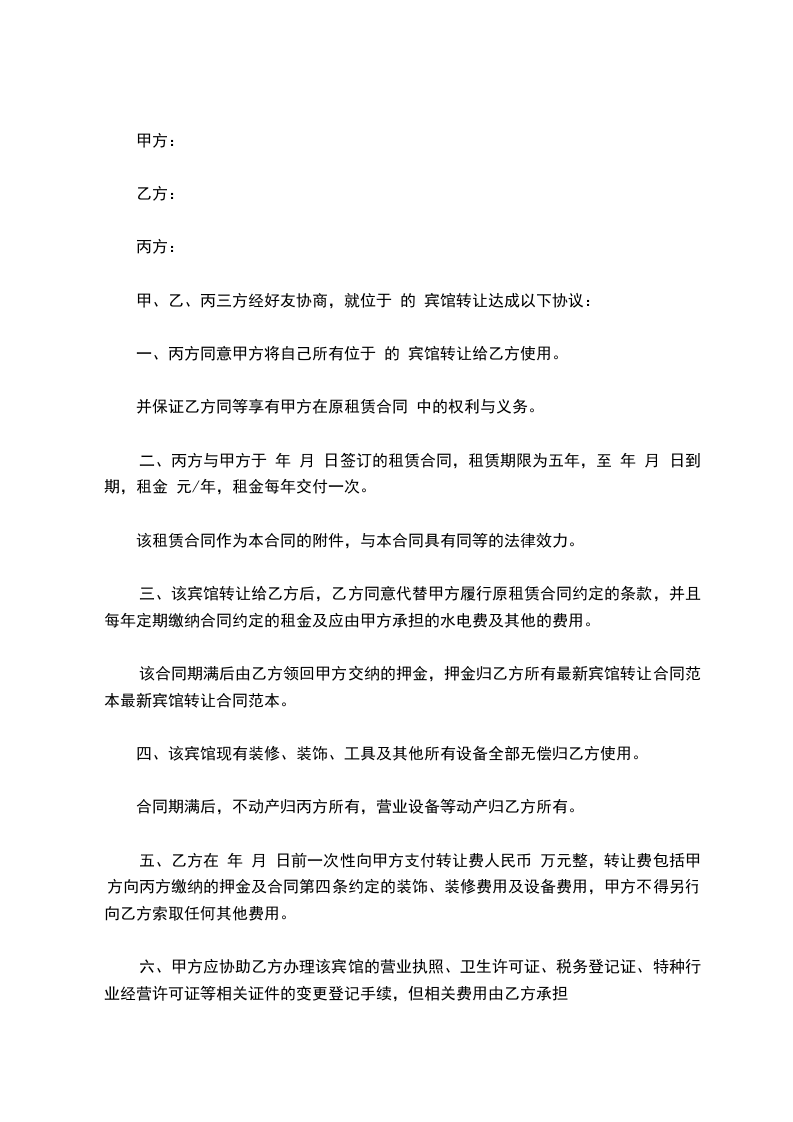 甲方：

乙方：

丙方：

甲、乙、丙三方经好友协商，就位于 的 宾馆转让达成以下协议：

一、丙方同意甲方将自己所有位于 的 宾馆转让给乙方使用。

并保证乙方同等享有甲方在原租赁合同 中的权利与义务。

二、丙方与甲方于 年 月 日签订的租赁合同，租赁期限为五年，至 年 月 日到期，租金 元/年，租金每年交付一次。

该租赁合同作为本合同的附件，与本合同具有同等的法律效力。

三、该宾馆转让给乙方后，乙方同意代替甲方履行原租赁合同约定的条款，并且每年定期缴纳合同约定的租金及应由甲方承担的水电费及其他的费用。

该合同期满后由乙方领回甲方交纳的押金，押金归乙方所有最新宾馆转让合同范本最新宾馆转让合同范本。

四、该宾馆现有装修、装饰、工具及其他所有设备全部无偿归乙方使用。

合同期满后，不动产归丙方所有，营业设备等动产归乙方所有。

五、乙方在 年 月 日前一次性向甲方支付转让费人民币 万元整，转让费包括甲方向丙方缴纳的押金及合同第四条约定的装饰、装修费用及设备费用，甲方不得另行向乙方索取任何其他费用。

六、甲方应协助乙方办理该宾馆的营业执照、卫生许可证、税务登记证、特种行业经营许可证等相关证件的变更登记手续，但相关费用由乙方承担